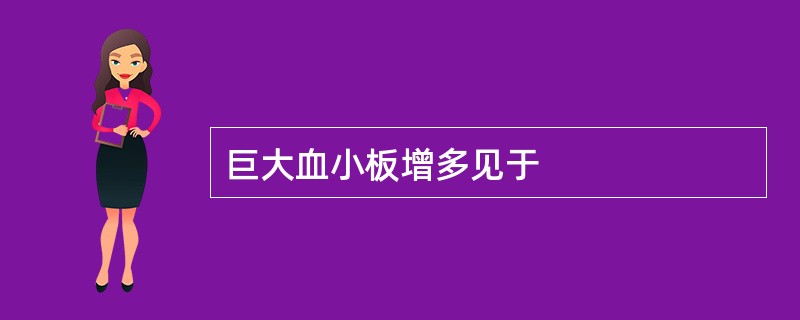 巨大血小板增多见于